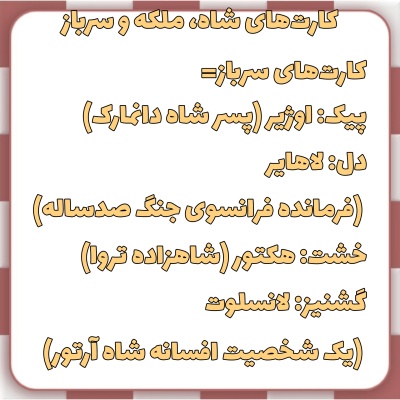 کارت‌های شاه، ملکه و سرباز

کارت‌های سرباز=

پیک: اوژیر (پسر شاه دانمارک)

دل: لاهایر

(فرمانده فرانسوی جنگ صدساله)

خشت: هکتور (شاهزاده تروا)

گشنیز: لانسلوت

(یک شخصیت افسانه شاه آرتور)